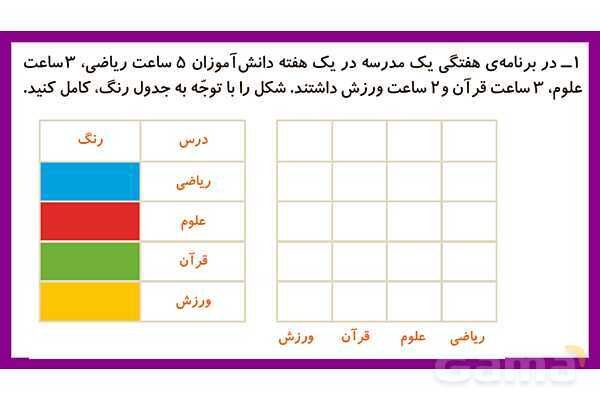 ۱ـ در برنامه‌ی هفتگی یک مدرسه در یک هفته دانش‌آموزان ۵ ساعت ریاضی، ۳ ساعت علوم، ۳ ساعت قرآن و ۲ ساعت ورزش داشتند. شکل را با توجّه به جدول رنگ، کامل کنید.

| درس | رنگ |
|---|---|
| ریاضی | |
| علوم | |
| قرآن | |
| ورزش | |

ریاضی علوم قرآن ورزش

Gama